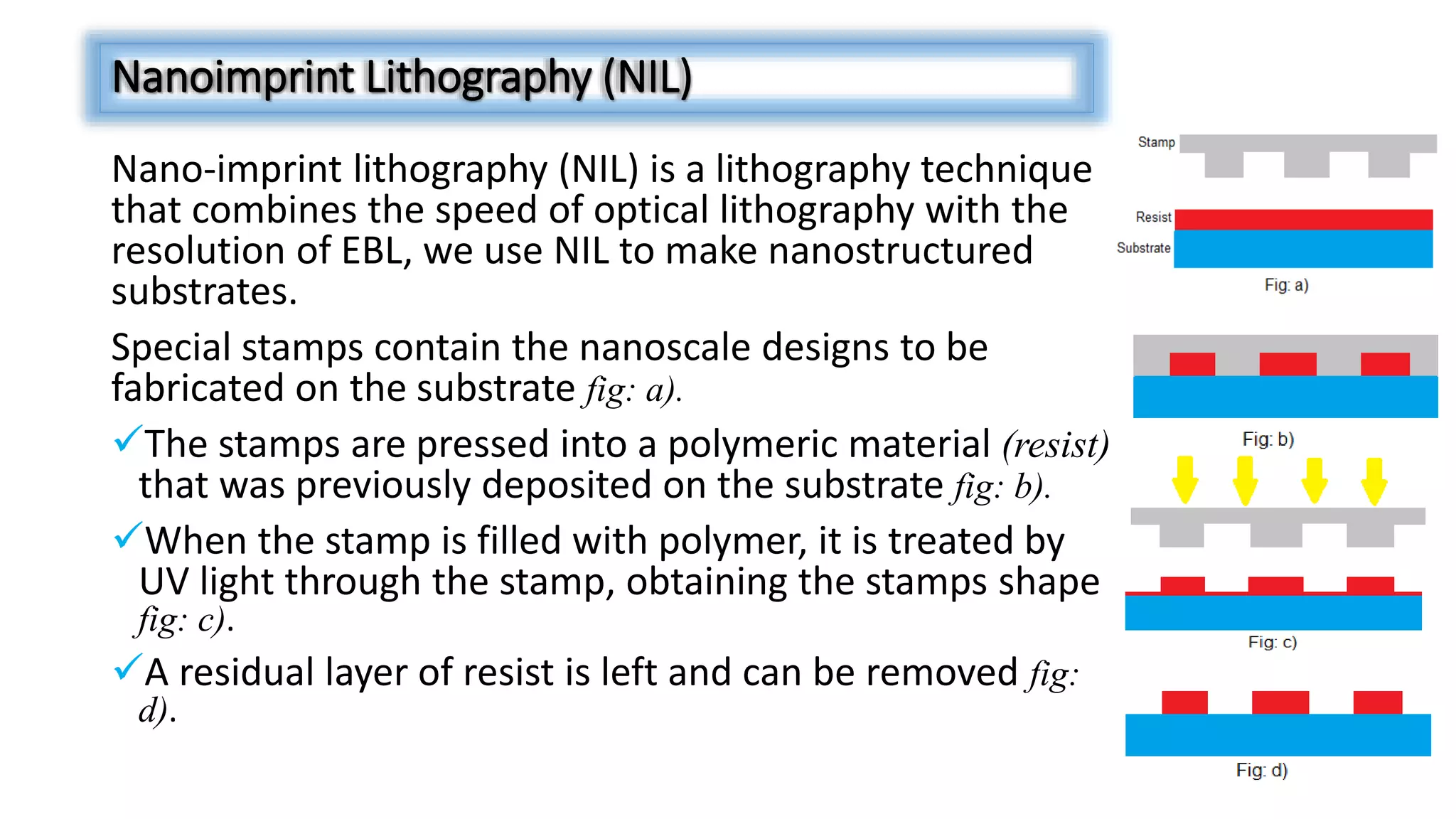 Nanoimprint Lithography (NIL)

Nano-imprint lithography (NIL) is a lithography technique that combines the speed of optical lithography with the resolution of EBL, we use NIL to make nanostructured substrates.

Special stamps contain the nanoscale designs to be fabricated on the substrate fig: a).

✓The stamps are pressed into a polymeric material (resist) that was previously deposited on the substrate fig: b).

✓When the stamp is filled with polymer, it is treated by UV light through the stamp, obtaining the stamps shape fig: c).

✓A residual layer of resist is left and can be removed fig: d).

Stamp
Resist
Substrate
Fig: a)

Fig: b)

Fig: c)

Fig: d)